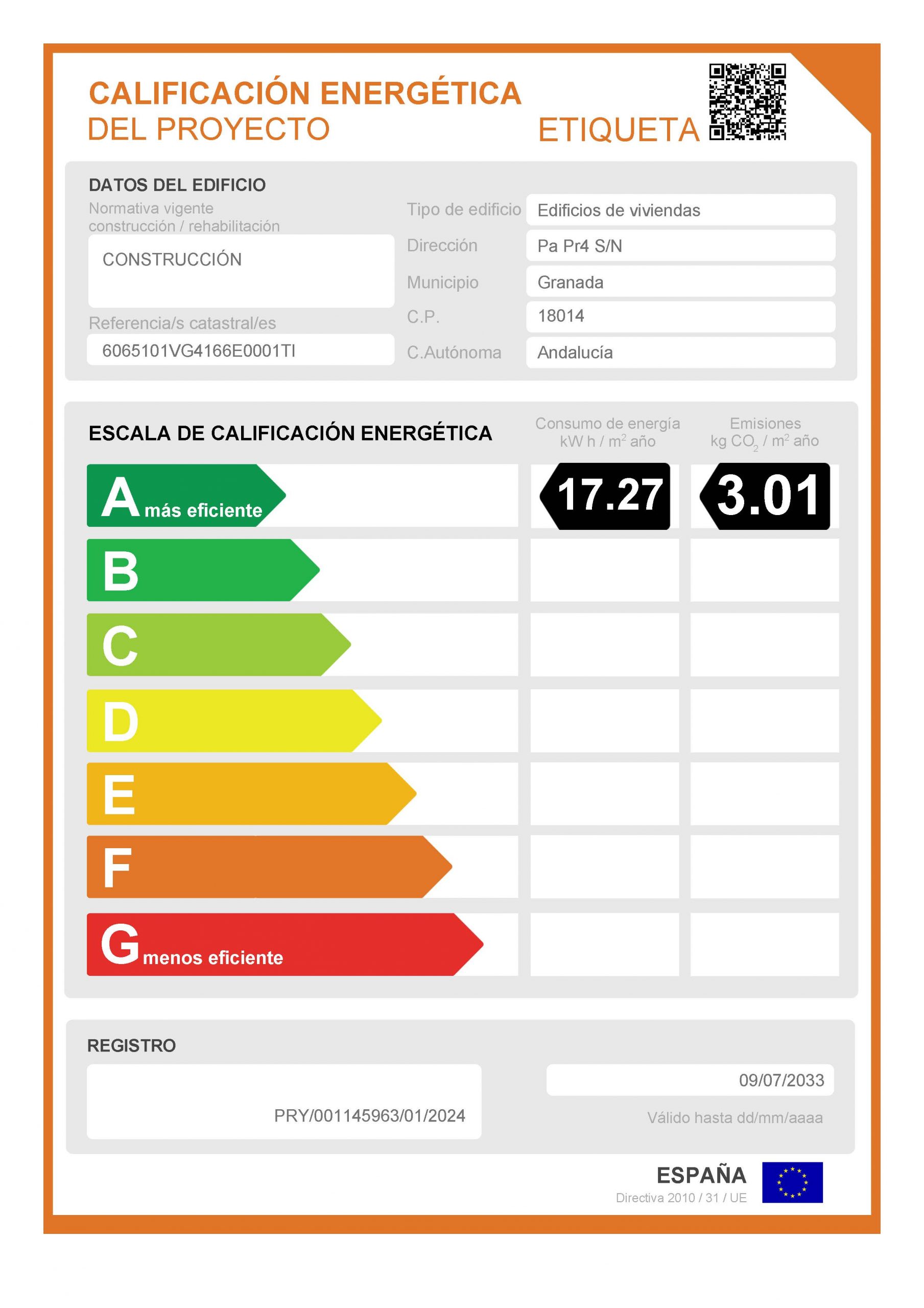 CALIFICACIÓN ENERGÉTICA
DEL PROYECTO

ETIQUETA

DATOS DEL EDIFICIO

Normativa vigente
construcción / rehabilitación

CONSTRUCCIÓN

Referencia/s catastral/es

6065101VG4166E0001TI

Tipo de edificio
Edificios de viviendas

Dirección
Pa Pr4 S/N

Municipio
Granada

C.P.
18014

C.Autónoma
Andalucía

ESCALA DE CALIFICACIÓN ENERGÉTICA

Consumo de energía
kW h / $m^2$ año

Emisiones
kg $CO_2$ / $m^2$ año

A más eficiente

17.27

3.01

B

C

D

E

F

G menos eficiente

REGISTRO

PRY/001145963/01/2024

09/07/2033

Válido hasta dd/mm/aaaa

ESPAÑA
Directiva 2010 / 31 / UE